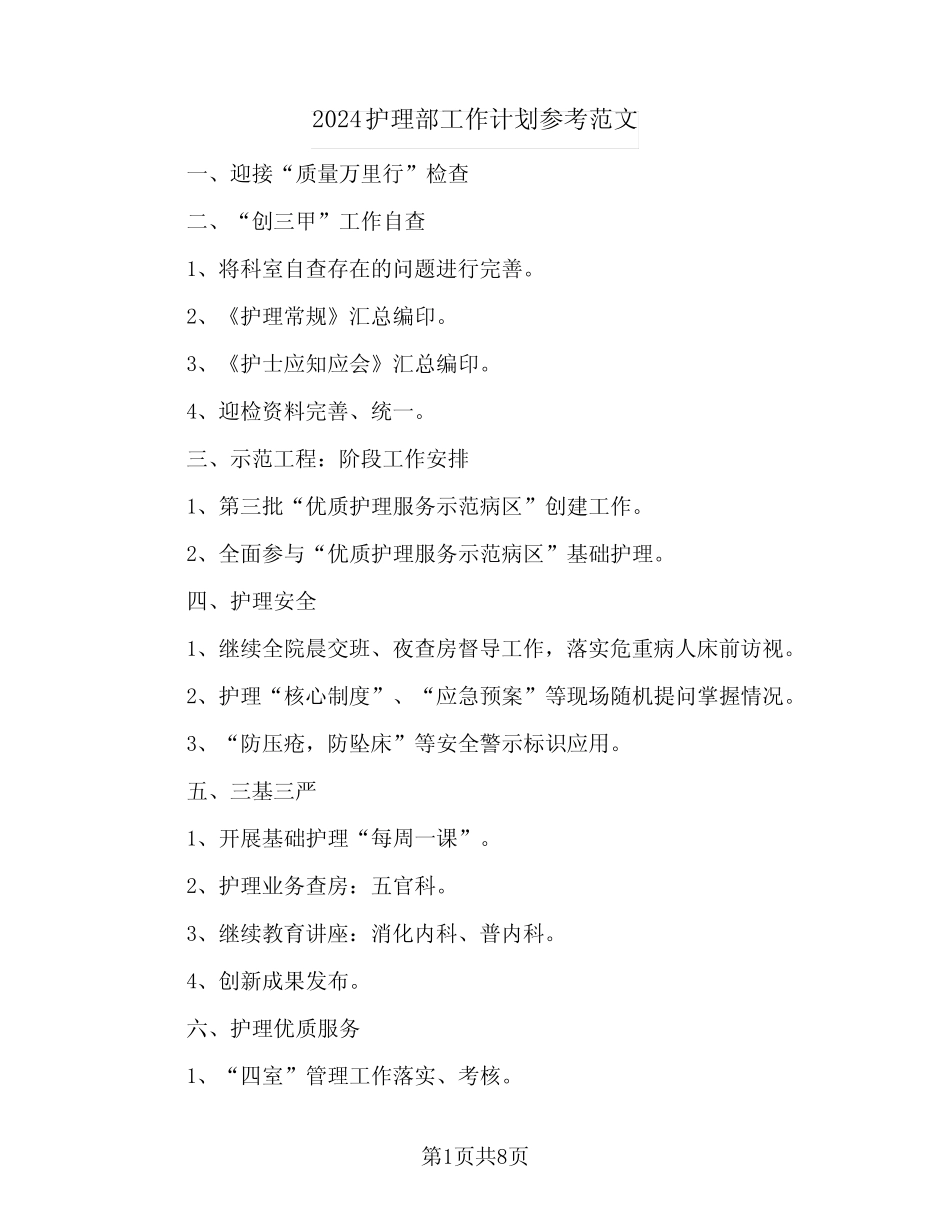 2024护理部工作计划参考范文

一、迎接“质量万里行”检查

二、“创三甲”工作自查

1、将科室自查存在的问题进行完善。

2、《护理常规》汇总编印。

3、《护士应知应会》汇总编印。

4、迎检资料完善、统一。

三、示范工程：阶段工作安排

1、第三批“优质护理服务示范病区”创建工作。

2、全面参与“优质护理服务示范病区”基础护理。

四、护理安全

1、继续全院晨交班、夜查房督导工作，落实危重病人床前访视。

2、护理“核心制度”、“应急预案”等现场随机提问掌握情况。

3、“防压疮，防坠床”等安全警示标识应用。

五、三基三严

1、开展基础护理“每周一课”。

2、护理业务查房：五官科。

3、继续教育讲座：消化内科、普内科。

4、创新成果发布。

六、护理优质服务

1、“四室”管理工作落实、考核。

第1页共8页